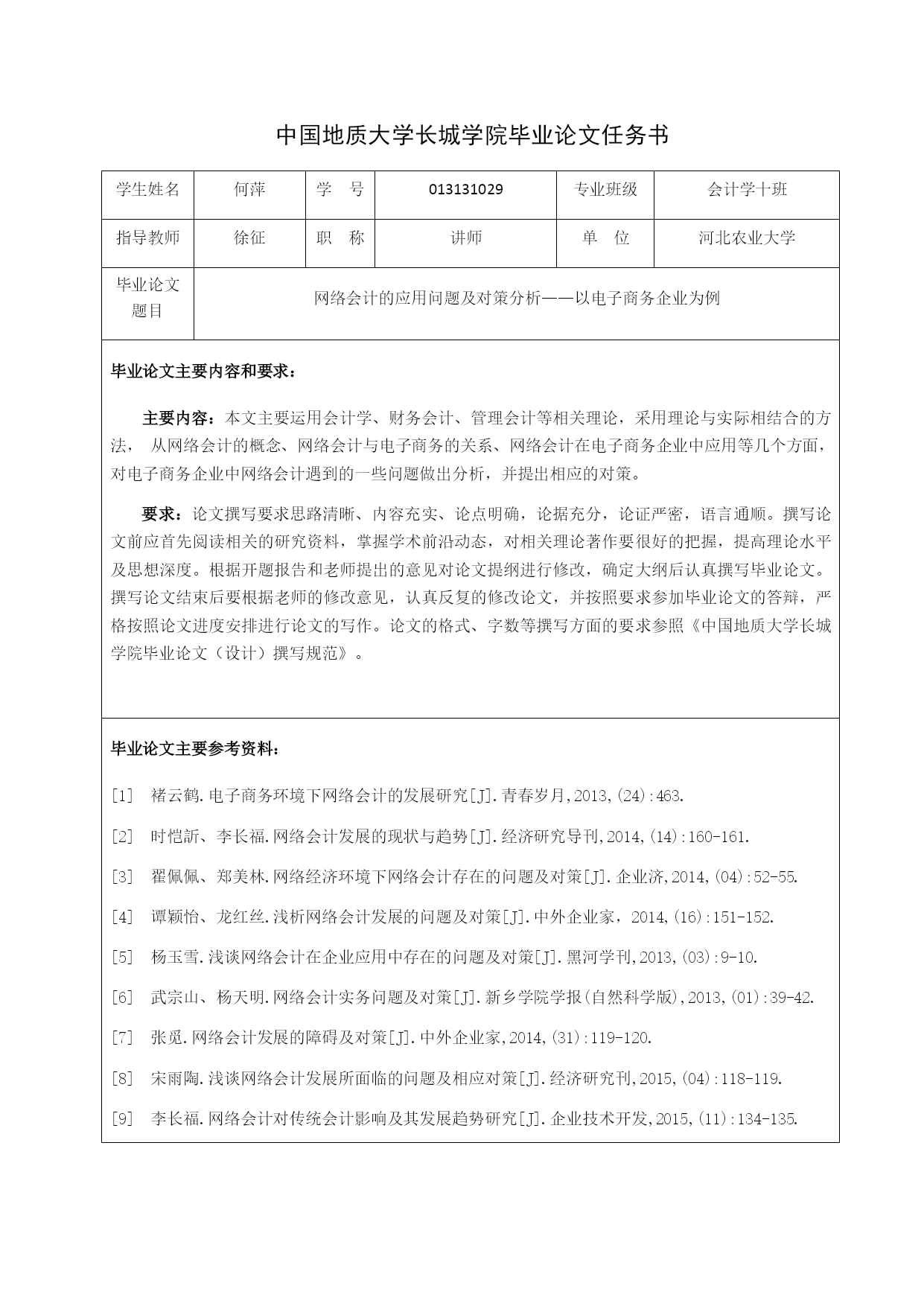 中国地质大学长城学院毕业论文任务书

| 学生姓名 | 何萍 | 学　号 | 013131029 | 专业班级 | 会计学十班 |
|---|---|---|---|---|---|
| 指导教师 | 徐征 | 职　称 | 讲师 | 单　位 | 河北农业大学 |
| 毕业论文题目 | 网络会计的应用问题及对策分析——以电子商务企业为例 | | | | |

毕业论文主要内容和要求：

主要内容：本文主要运用会计学、财务会计、管理会计等相关理论，采用理论与实际相结合的方法， 从网络会计的概念、网络会计与电子商务的关系、网络会计在电子商务企业中应用等几个方面，对电子商务企业中网络会计遇到的一些问题做出分析，并提出相应的对策。

要求：论文撰写要求思路清晰、内容充实、论点明确，论据充分，论证严密，语言通顺。撰写论文前应首先阅读相关的研究资料，掌握学术前沿动态，对相关理论著作要很好的把握，提高理论水平及思想深度。根据开题报告和老师提出的意见对论文提纲进行修改，确定大纲后认真撰写毕业论文。撰写论文结束后要根据老师的修改意见，认真反复的修改论文，并按照要求参加毕业论文的答辩，严格按照论文进度安排进行论文的写作。论文的格式、字数等撰写方面的要求参照《中国地质大学长城学院毕业论文（设计）撰写规范》。

毕业论文主要参考资料：

[1] 褚云鹤.电子商务环境下网络会计的发展研究[J].青春岁月,2013,(24):463.

[2] 时恺訢、李长福.网络会计发展的现状与趋势[J].经济研究导刊,2014,(14):160-161.

[3] 翟佩佩、郑美林.网络经济环境下网络会计存在的问题及对策[J].企业济,2014,(04):52-55.

[4] 谭颖怡、龙红丝.浅析网络会计发展的问题及对策[J].中外企业家，2014,(16):151-152.

[5] 杨玉雪.浅谈网络会计在企业应用中存在的问题及对策[J].黑河学刊,2013,(03):9-10.

[6] 武宗山、杨天明.网络会计实务问题及对策[J].新乡学院学报(自然科学版),2013,(01):39-42.

[7] 张觅.网络会计发展的障碍及对策[J].中外企业家,2014,(31):119-120.

[8] 宋雨陶.浅谈网络会计发展所面临的问题及相应对策[J].经济研究刊,2015,(04):118-119.

[9] 李长福.网络会计对传统会计影响及其发展趋势研究[J].企业技术开发,2015,(11):134-135.